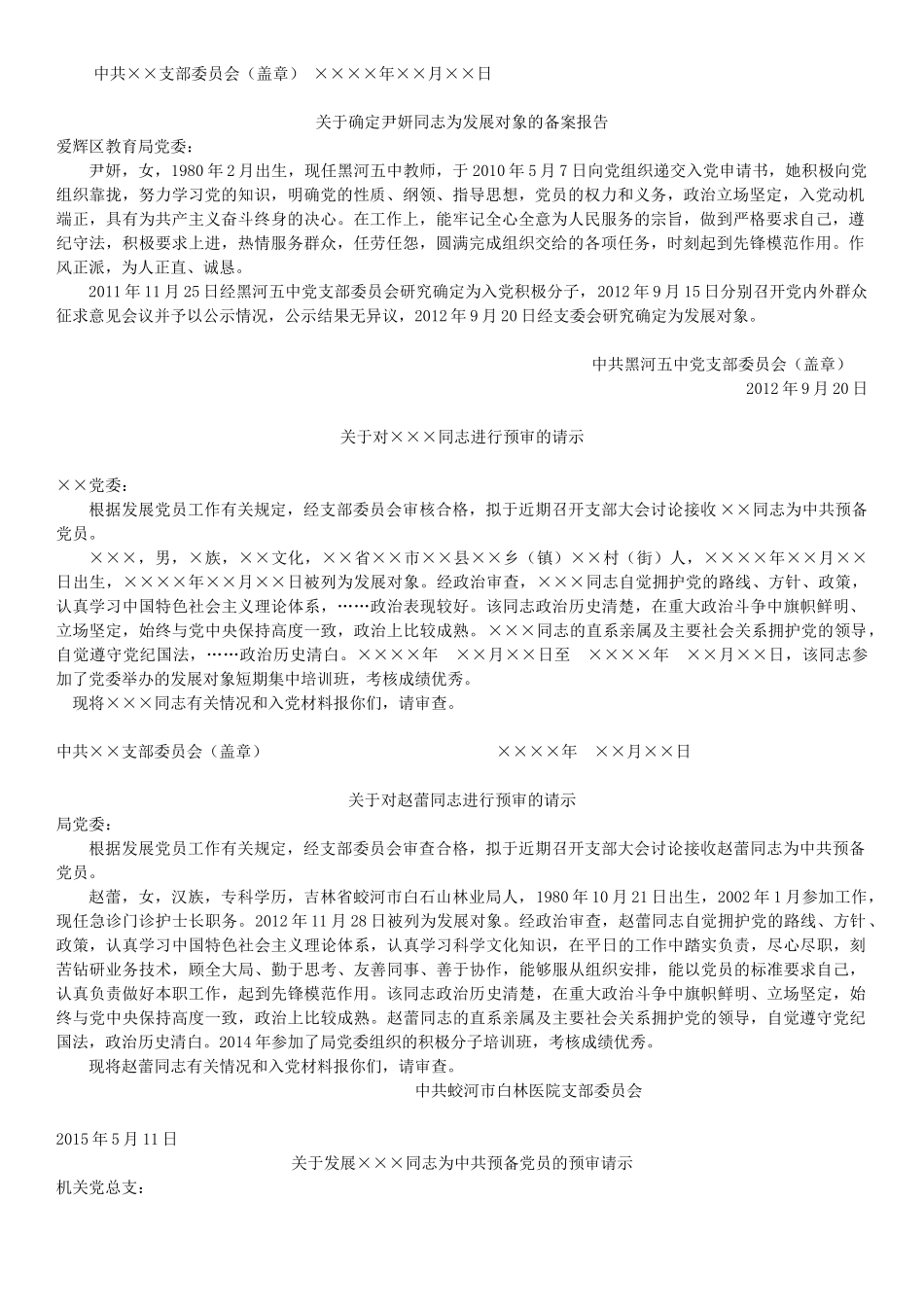 中共××支部委员会（盖章）　××××年××月××日

关于确定尹妍同志为发展对象的备案报告

爱辉区教育局党委：

尹妍，女，1980 年 2 月出生，现任黑河五中教师，于 2010 年 5 月 7 日向党组织递交入党申请书，她积极向党组织靠拢，努力学习党的知识，明确党的性质、纲领、指导思想，党员的权力和义务，政治立场坚定，入党动机端正，具有为共产主义奋斗终身的决心。在工作上，能牢记全心全意为人民服务的宗旨，做到严格要求自己，遵纪守法，积极要求上进，热情服务群众，任劳任怨，圆满完成组织交给的各项任务，时刻起到先锋模范作用。作风正派，为人正直、诚恳。

2011 年 11 月 25 日经黑河五中党支部委员会研究确定为入党积极分子，2012 年 9 月 15 日分别召开党内外群众征求意见会议并予以公示情况，公示结果无异议，2012 年 9 月 20 日经支委会研究确定为发展对象。

中共黑河五中党支部委员会（盖章）

2012 年 9 月 20 日

关于对×××同志进行预审的请示

××党委：

根据发展党员工作有关规定，经支部委员会审核合格，拟于近期召开支部大会讨论接收××同志为中共预备党员。

×××，男，×族，××文化，××省××市××县××乡（镇）××村（街）人，××××年××月××日出生，××××年××月××日被列为发展对象。经政治审查，×××同志自觉拥护党的路线、方针、政策，认真学习中国特色社会主义理论体系，……政治表现较好。该同志政治历史清楚，在重大政治斗争中旗帜鲜明、立场坚定，始终与党中央保持高度一致，政治上比较成熟。×××同志的直系亲属及主要社会关系拥护党的领导，自觉遵守党纪国法，……政治历史清白。××××年　××月××日至　××××年　××月××日，该同志参加了党委举办的发展对象短期集中培训班，考核成绩优秀。

现将×××同志有关情况和入党材料报你们，请审查。

中共××支部委员会（盖章）　××××年　××月××日

关于对赵蕾同志进行预审的请示

局党委：

根据发展党员工作有关规定，经支部委员会审查合格，拟于近期召开支部大会讨论接收赵蕾同志为中共预备党员。

赵蕾，女，汉族，专科学历，吉林省蛟河市白石山林业局人，1980 年 10 月 21 日出生，2002 年 1 月参加工作，现任急诊门诊护士长职务。2012 年 11 月 28 日被列为发展对象。经政治审查，赵蕾同志自觉拥护党的路线、方针、政策，认真学习中国特色社会主义理论体系，认真学习科学文化知识，在平日的工作中踏实负责，尽心尽职，刻苦钻研业务技术，顾全大局、勤于思考、友善同事、善于协作，能够服从组织安排，能以党员的标准要求自己，认真负责做好本职工作，起到先锋模范作用。该同志政治历史清楚，在重大政治斗争中旗帜鲜明、立场坚定，始终与党中央保持高度一致，政治上比较成熟。赵蕾同志的直系亲属及主要社会关系拥护党的领导，自觉遵守党纪国法，政治历史清白。2014 年参加了局党委组织的积极分子培训班，考核成绩优秀。

现将赵蕾同志有关情况和入党材料报你们，请审查。

中共蛟河市白林医院支部委员会

2015 年 5 月 11 日

关于发展×××同志为中共预备党员的预审请示

机关党总支：